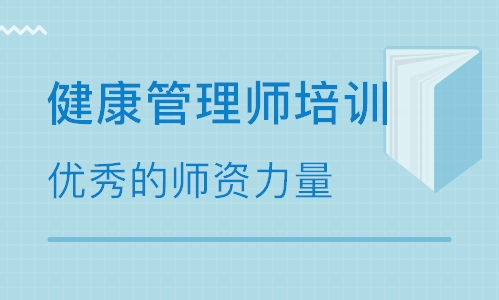 健康管理师培训

优秀的师资力量